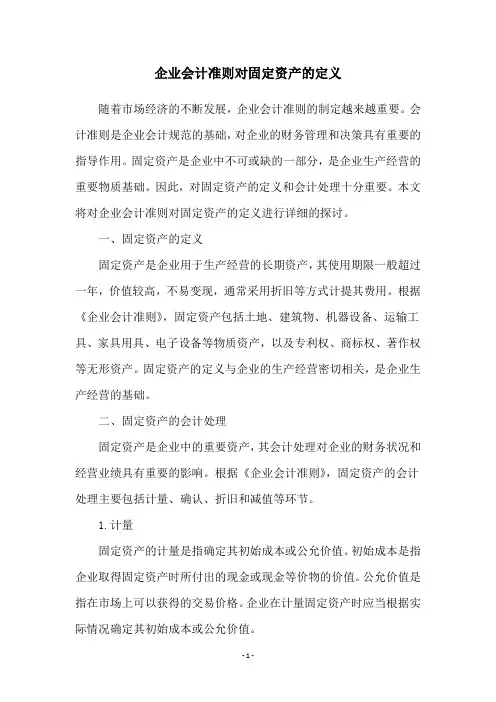 企业会计准则对固定资产的定义

随着市场经济的不断发展，企业会计准则的制定越来越重要。会计准则是企业会计规范的基础，对企业的财务管理和决策具有重要的指导作用。固定资产是企业中不可或缺的一部分，是企业生产经营的重要物质基础。因此，对固定资产的定义和会计处理十分重要。本文将对企业会计准则对固定资产的定义进行详细的探讨。

一、固定资产的定义

固定资产是企业用于生产经营的长期资产，其使用期限一般超过一年，价值较高，不易变现，通常采用折旧等方式计提其费用。根据《企业会计准则》，固定资产包括土地、建筑物、机器设备、运输工具、家具用具、电子设备等物质资产，以及专利权、商标权、著作权等无形资产。固定资产的定义与企业的生产经营密切相关，是企业生产经营的基础。

二、固定资产的会计处理

固定资产是企业中的重要资产，其会计处理对企业的财务状况和经营业绩具有重要的影响。根据《企业会计准则》，固定资产的会计处理主要包括计量、确认、折旧和减值等环节。

1. 计量

固定资产的计量是指确定其初始成本或公允价值。初始成本是指企业取得固定资产时所付出的现金或现金等价物的价值。公允价值是指在市场上可以获得的交易价格。企业在计量固定资产时应当根据实际情况确定其初始成本或公允价值。

- 1 -